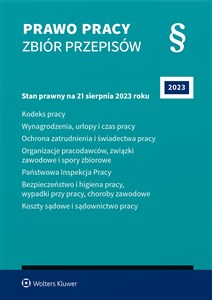 PRAWO PRACY
ZBIÓR PRZEPISÓW

§

2023

Stan prawny na 21 sierpnia 2023 roku

Kodeks pracy

Wynagrodzenia, urlopy i czas pracy

Ochrona zatrudnienia i świadectwa pracy

Organizacje pracodawców, związki zawodowe i spory zbiorowe

Państwowa Inspekcja Pracy

Bezpieczeństwo i higiena pracy, wypadki przy pracy, choroby zawodowe

Koszty sądowe i sądownictwo pracy

Wolters Kluwer